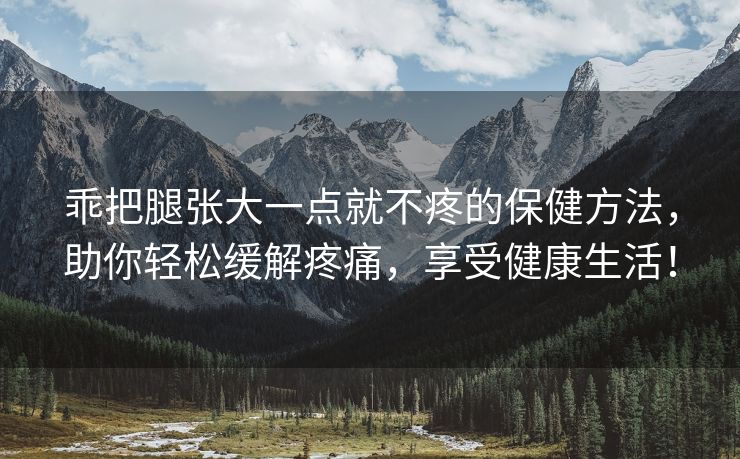 乖把腿张大一点就不疼的保健方法，助你轻松缓解疼痛，享受健康生活！